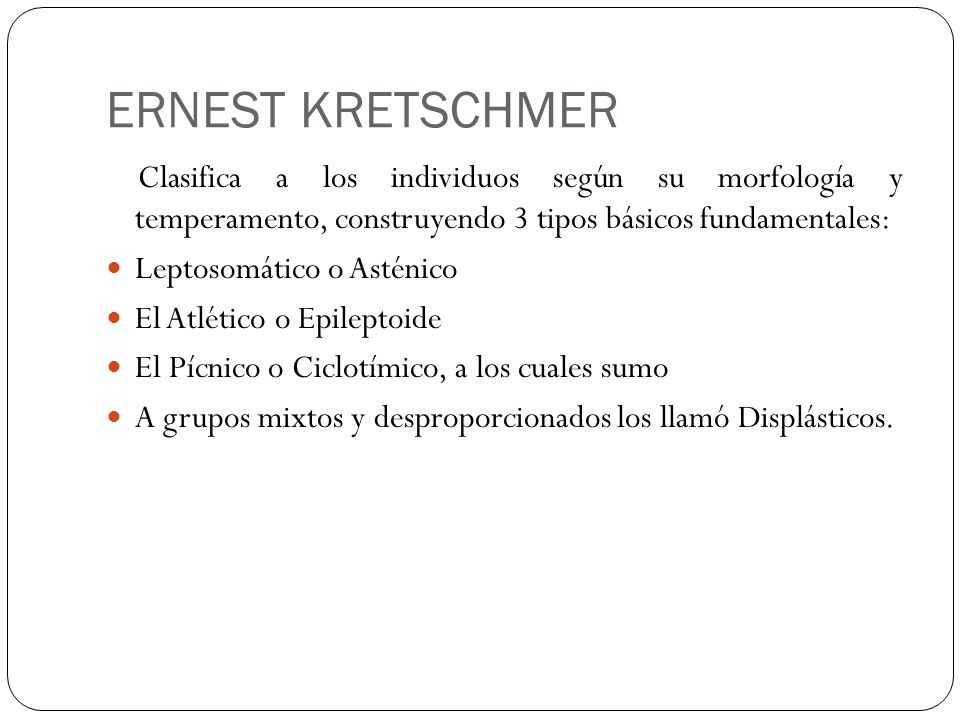 ERNEST KRETSCHMER

Clasifica a los individuos según su morfología y temperamento, construyendo 3 tipos básicos fundamentales:

Leptosomático o Asténico

El Atlético o Epileptoide

El Pícnico o Ciclotímico, a los cuales sumo

A grupos mixtos y desproporcionados los llamó Displásticos.